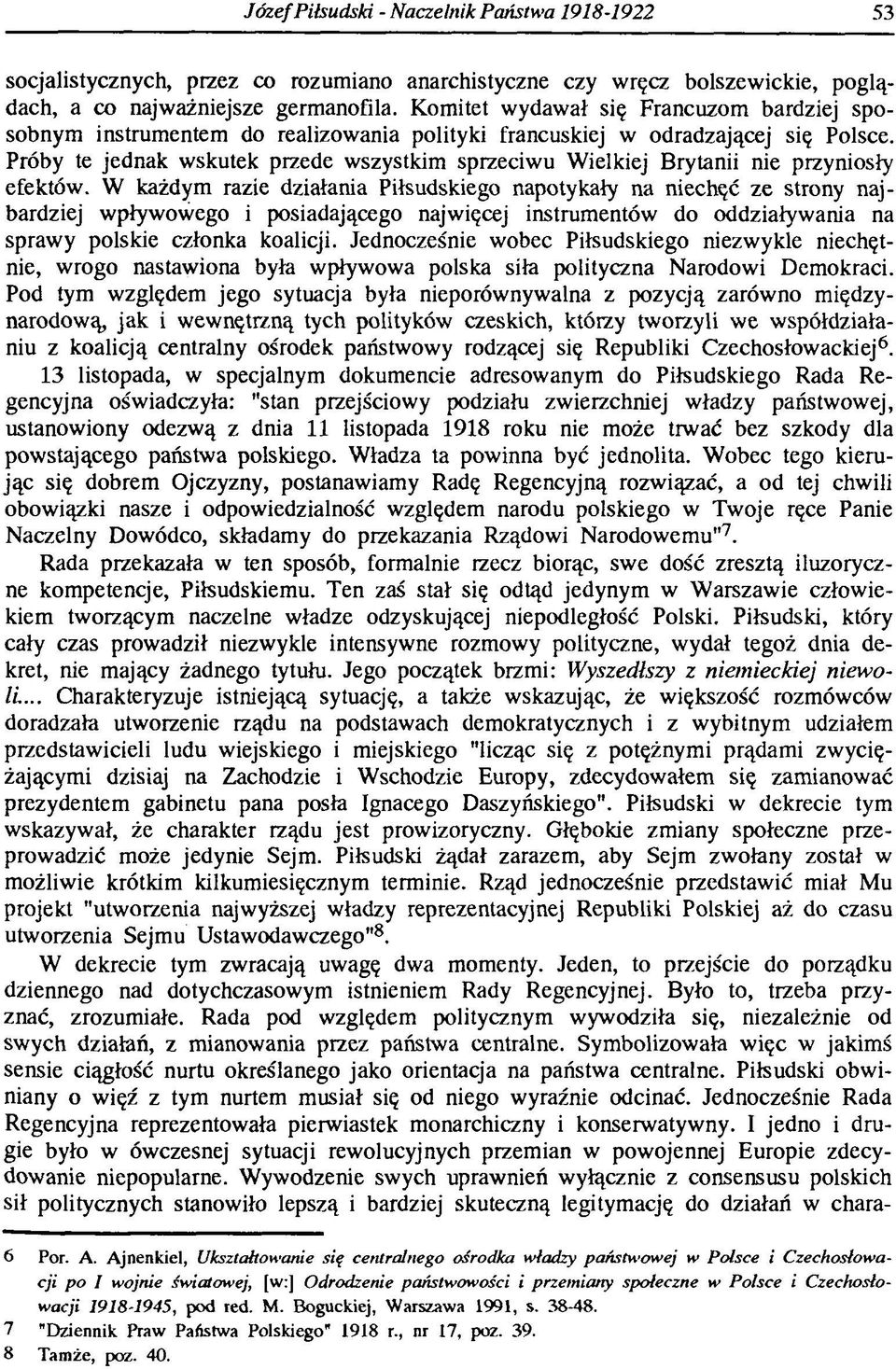 Józef Piłsudski - Naczelnik Państwa 1918-1922 53

socjalistycznych, przez co rozumiano anarchistyczne czy wręcz bolszewickie, poglądach, a co najważniejsze germanofila. Komitet wydawał się Francuzom bardziej sposobnym instrumentem do realizowania polityki francuskiej w odradzającej się Polsce. Próby te jednak wskutek przede wszystkim sprzeciwu Wielkiej Brytanii nie przyniosły efektów. W każdym razie działania Piłsudskiego napotykały na niechęć ze strony najbardziej wpływowego i posiadającego najwięcej instrumentów do oddziaływania na sprawy polskie członka koalicji. Jednocześnie wobec Piłsudskiego niezwykle niechętnie, wrogo nastawiona była wpływowa polska siła polityczna Narodowi Demokraci. Pod tym względem jego sytuacja była nieporównywalna z pozycją zarówno międzynarodową, jak i wewnętrzną tych polityków czeskich, którzy tworzyli we współdziałaniu z koalicją centralny ośrodek państwowy rodzącej się Republiki Czechosłowackiej$^6$.

13 listopada, w specjalnym dokumencie adresowanym do Piłsudskiego Rada Regencyjna oświadczyła: "stan przejściowy podziału zwierzchniej władzy państwowej, ustanowiony odezwą z dnia 11 listopada 1918 roku nie może trwać bez szkody dla powstającego państwa polskiego. Władza ta powinna być jednolita. Wobec tego kierując się dobrem Ojczyzny, postanawiamy Radę Regencyjną rozwiązać, a od tej chwili obowiązki nasze i odpowiedzialność względem narodu polskiego w Twoje ręce Panie Naczelny Dowódco, składamy do przekazania Rządowi Narodowemu"$^7$.

Rada przekazała w ten sposób, formalnie rzecz biorąc, swe dość zresztą iluzoryczne kompetencje, Piłsudskiemu. Ten zaś stał się odtąd jedynym w Warszawie człowiekiem tworzącym naczelne władze odzyskującej niepodległość Polski. Piłsudski, który cały czas prowadził niezwykle intensywne rozmowy polityczne, wydał tegoż dnia dekret, nie mający żadnego tytułu. Jego początek brzmi: Wyszedłszy z niemieckiej niewoli.... Charakteryzuje istniejącą sytuację, a także wskazując, że większość rozmówców doradzała utworzenie rządu na podstawach demokratycznych i z wybitnym udziałem przedstawicieli ludu wiejskiego i miejskiego "licząc się z potężnymi prądami zwyciężającymi dzisiaj na Zachodzie i Wschodzie Europy, zdecydowałem się zamianować prezydentem gabinetu pana posła Ignacego Daszyńskiego". Piłsudski w dekrecie tym wskazywał, że charakter rządu jest prowizoryczny. Głębokie zmiany społeczne przeprowadzić może jedynie Sejm. Piłsudski żądał zarazem, aby Sejm zwołany został w możliwie krótkim kilkumiesięcznym terminie. Rząd jednocześnie przedstawić miał Mu projekt "utworzenia najwyższej władzy reprezentacyjnej Republiki Polskiej aż do czasu utworzenia Sejmu Ustawodawczego"$^8$.

W dekrecie tym zwracają uwagę dwa momenty. Jeden, to przejście do porządku dziennego nad dotychczasowym istnieniem Rady Regencyjnej. Było to, trzeba przyznać, zrozumiałe. Rada pod względem politycznym wywodziła się, niezależnie od swych działań, z mianowania przez państwa centralne. Symbolizowała więc w jakimś sensie ciągłość nurtu określanego jako orientacja na państwa centralne. Piłsudski obwiniany o więź z tym nurtem musiał się od niego wyraźnie odcinać. Jednocześnie Rada Regencyjna reprezentowała pierwiastek monarchiczny i konserwatywny. I jedno i drugie było w ówczesnej sytuacji rewolucyjnych przemian w powojennej Europie zdecydowanie niepopularne. Wywodzenie swych uprawnień wyłącznie z consensusu polskich sił politycznych stanowiło lepszą i bardziej skuteczną legitymację do działań w chara-

6 Por. A. Ajnenkiel, Ukształtowanie się centralnego ośrodka władzy państwowej w Polsce i Czechosłowacji po I wojnie światowej, [w:] Odrodzenie państwowości i przemiany społeczne w Polsce i Czechosłowacji 1918-1945, pod red. M. Boguckiej, Warszawa 1991, s. 38-48.
7 "Dziennik Praw Państwa Polskiego" 1918 r., nr 17, poz. 39.
8 Tamże, poz. 40.